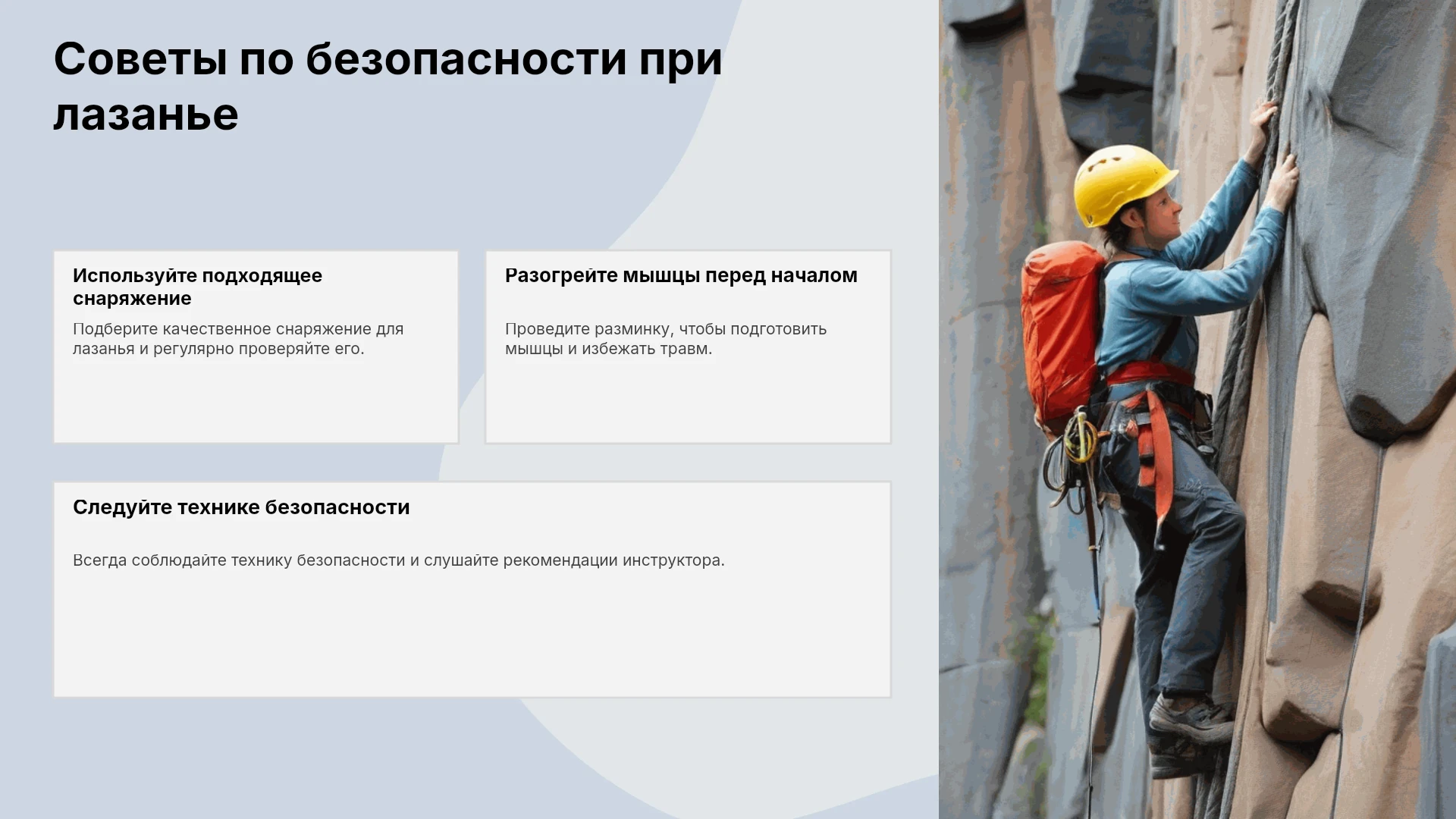 Советы по безопасности при лазанье

Используйте подходящее снаряжение

Подберите качественное снаряжение для лазанья и регулярно проверяйте его.

Разогрейте мышцы перед началом

Проведите разминку, чтобы подготовить мышцы и избежать травм.

Следуйте технике безопасности

Всегда соблюдайте технику безопасности и слушайте рекомендации инструктора.